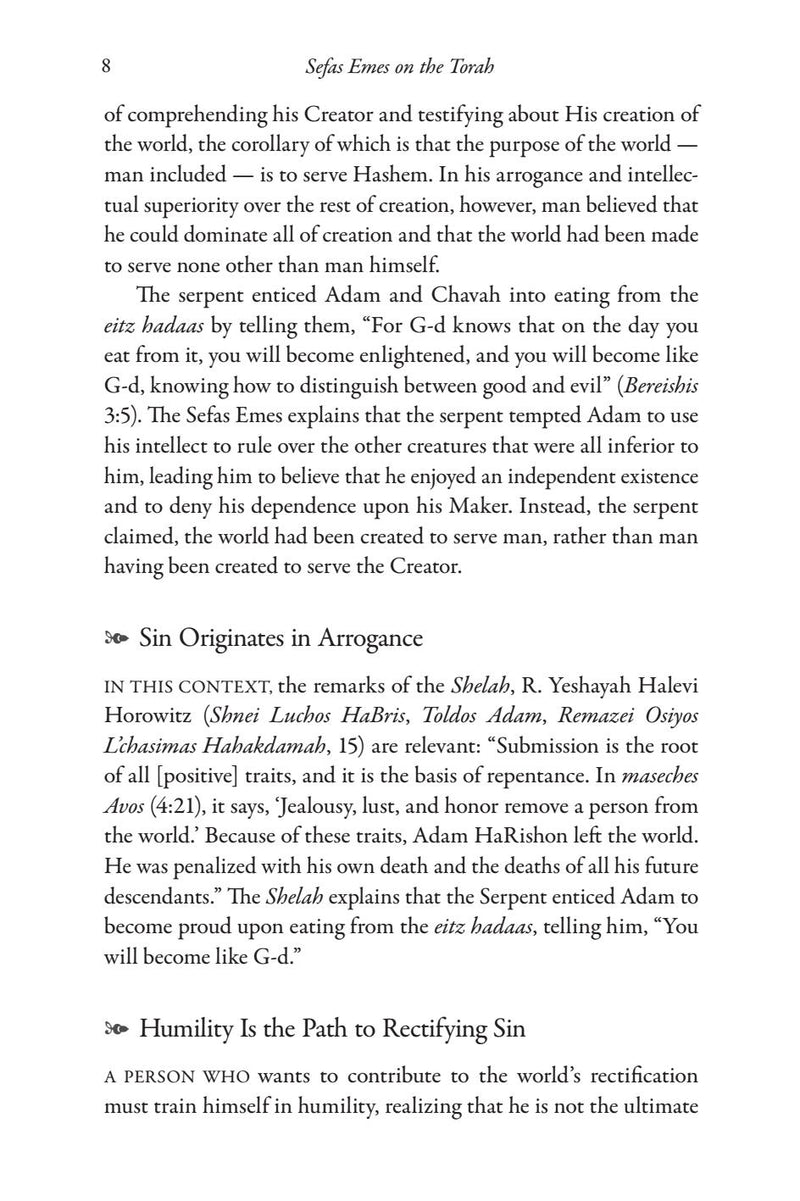 8 Sefas Emes on the Torah

of comprehending his Creator and testifying about His creation of the world, the corollary of which is that the purpose of the world — man included — is to serve Hashem. In his arrogance and intellectual superiority over the rest of creation, however, man believed that he could dominate all of creation and that the world had been made to serve none other than man himself.

The serpent enticed Adam and Chavah into eating from the eitz hadaas by telling them, "For G-d knows that on the day you eat from it, you will become enlightened, and you will become like G-d, knowing how to distinguish between good and evil" (Bereishis 3:5). The Sefas Emes explains that the serpent tempted Adam to use his intellect to rule over the other creatures that were all inferior to him, leading him to believe that he enjoyed an independent existence and to deny his dependence upon his Maker. Instead, the serpent claimed, the world had been created to serve man, rather than man having been created to serve the Creator.

Sin Originates in Arrogance

IN THIS CONTEXT, the remarks of the Shelah, R. Yeshayah Halevi Horowitz (Shnei Luchos HaBris, Toldos Adam, Remazei Osiyos L'chasimas Hahakdamah, 15) are relevant: "Submission is the root of all [positive] traits, and it is the basis of repentance. In maseches Avos (4:21), it says, 'Jealousy, lust, and honor remove a person from the world.' Because of these traits, Adam HaRishon left the world. He was penalized with his own death and the deaths of all his future descendants." The Shelah explains that the Serpent enticed Adam to become proud upon eating from the eitz hadaas, telling him, "You will become like G-d."

Humility Is the Path to Rectifying Sin

A PERSON WHO wants to contribute to the world's rectification must train himself in humility, realizing that he is not the ultimate